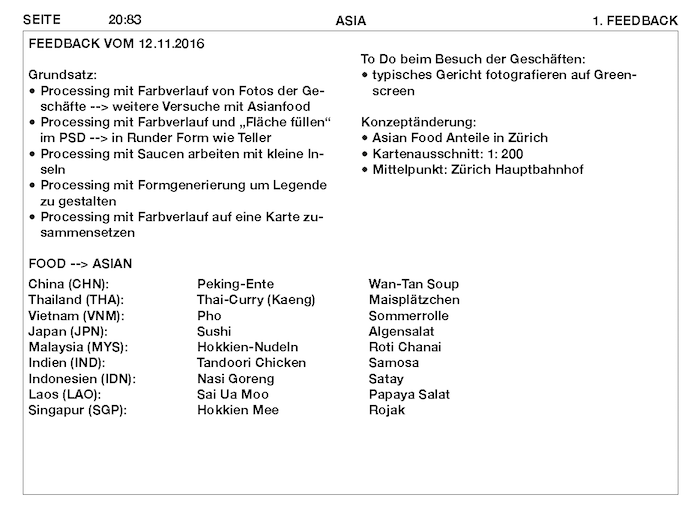 SEITE 20:83 ASIA 1. FEEDBACK

FEEDBACK VOM 12.11.2016

Grundsatz:
• Processing mit Farbverlauf von Fotos der Geschäfte --> weitere Versuche mit Asianfood
• Processing mit Farbverlauf und „Fläche füllen“ im PSD --> in Runder Form wie Teller
• Processing mit Saucen arbeiten mit kleine Inseln
• Processing mit Formgenerierung um Legende zu gestalten
• Processing mit Farbverlauf auf eine Karte zusammensetzen

To Do beim Besuch der Geschäften:
• typisches Gericht fotografieren auf Greenscreen

Konzeptänderung:
• Asian Food Anteile in Zürich
• Kartenausschnitt: 1: 200
• Mittelpunkt: Zürich Hauptbahnhof

FOOD --> ASIAN

| | | |
|---|---|---|
| China (CHN): | Peking-Ente | Wan-Tan Soup |
| Thailand (THA): | Thai-Curry (Kaeng) | Maisplätzchen |
| Vietnam (VNM): | Pho | Sommerrolle |
| Japan (JPN): | Sushi | Algensalat |
| Malaysia (MYS): | Hokkien-Nudeln | Roti Chanai |
| Indien (IND): | Tandoori Chicken | Samosa |
| Indonesien (IDN): | Nasi Goreng | Satay |
| Laos (LAO): | Sai Ua Moo | Papaya Salat |
| Singapur (SGP): | Hokkien Mee | Rojak |